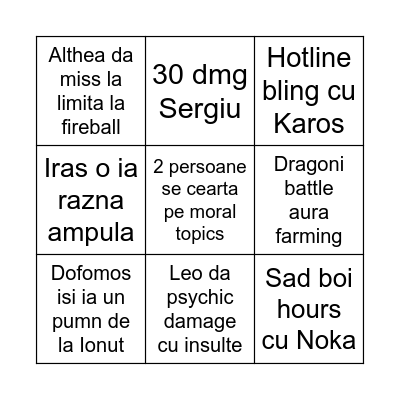 | | | |
|---|---|---|
| Althea da miss la limita la fireball | 30 dmg Sergiu | Hotline bling cu Karos |
| Iras o ia razna ampula | 2 persoane se cearta pe moral topics | Dragoni battle aura farming |
| Dofomos isi ia un pumn de la Ionut | Leo da psychic damage cu insulte | Sad boi hours cu Noka |